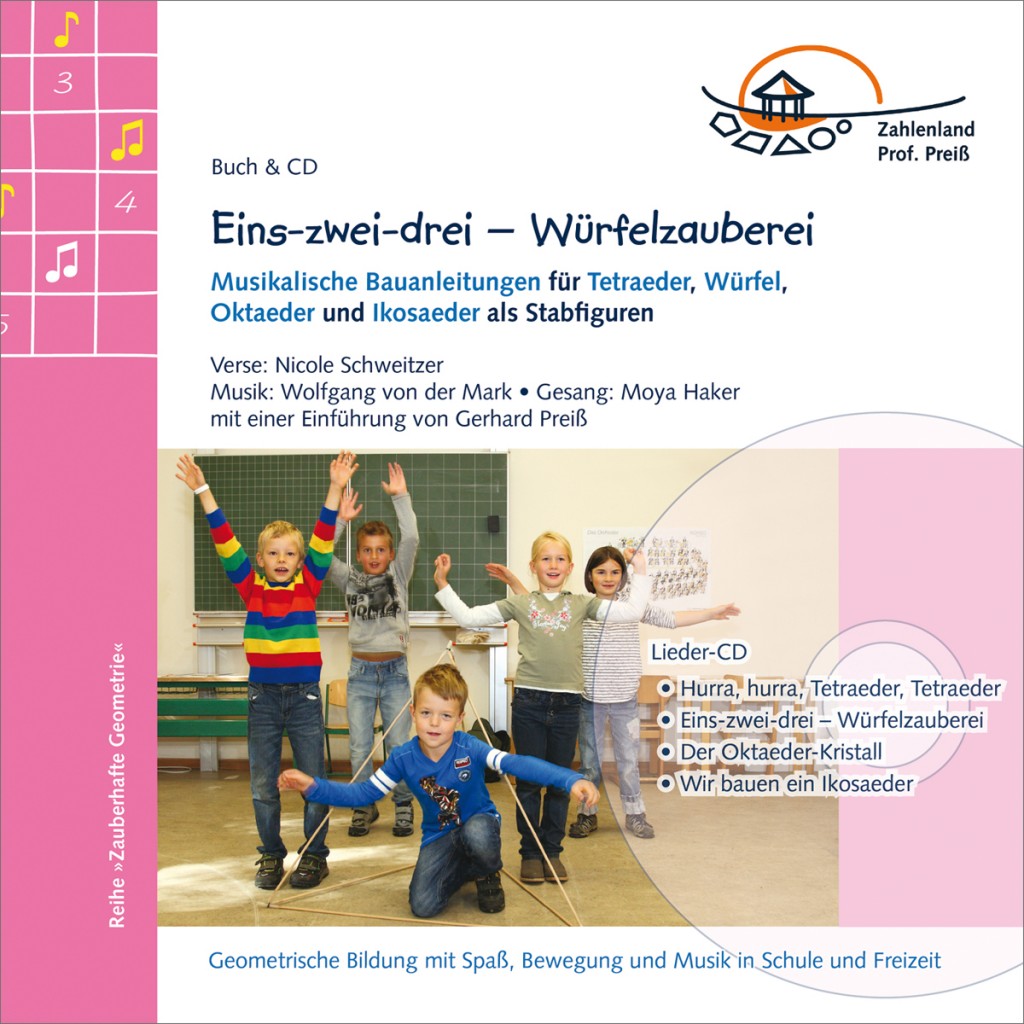 3

4

5

Zahlenland
Prof. Preiß

Buch & CD

Eins-zwei-drei – Würfelzauberei

Musikalische Bauanleitungen für Tetraeder, Würfel, Oktaeder und Ikosaeder als Stabfiguren

Verse: Nicole Schweitzer
Musik: Wolfgang von der Mark • Gesang: Moya Haker
mit einer Einführung von Gerhard Preiß

Lieder-CD
• Hurra, hurra, Tetraeder, Tetraeder
• Eins-zwei-drei – Würfelzauberei
• Der Oktaeder-Kristall
• Wir bauen ein Ikosaeder

Reihe »Zauberhafte Geometrie«

Geometrische Bildung mit Spaß, Bewegung und Musik in Schule und Freizeit